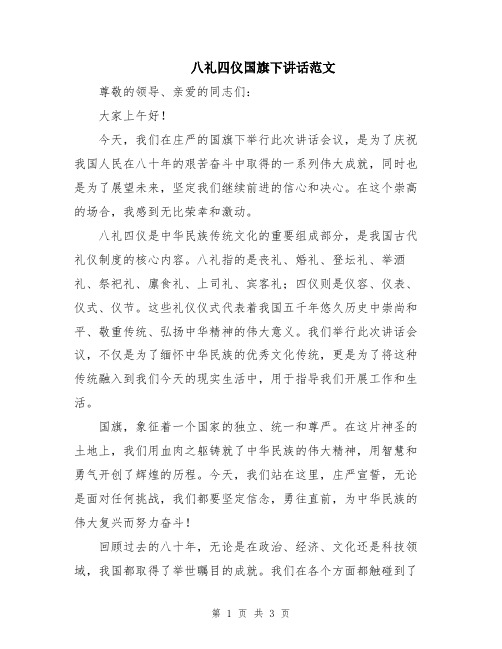 八礼四仪国旗下讲话范文

尊敬的领导、亲爱的同志们：

大家上午好！

今天，我们在庄严的国旗下举行此次讲话会议，是为了庆祝我国人民在八十年的艰苦奋斗中取得的一系列伟大成就，同时也是为了展望未来，坚定我们继续前进的信心和决心。在这个崇高的场合，我感到无比荣幸和激动。

八礼四仪是中华民族传统文化的重要组成部分，是我国古代礼仪制度的核心内容。八礼指的是丧礼、婚礼、登坛礼、举酒礼、祭祀礼、廪食礼、上司礼、宾客礼；四仪则是仪容、仪表、仪式、仪节。这些礼仪仪式代表着我国五千年悠久历史中崇尚和平、敬重传统、弘扬中华精神的伟大意义。我们举行此次讲话会议，不仅是为了缅怀中华民族的优秀文化传统，更是为了将这种传统融入到我们今天的现实生活中，用于指导我们开展工作和生活。

国旗，象征着一个国家的独立、统一和尊严。在这片神圣的土地上，我们用血肉之躯铸就了中华民族的伟大精神，用智慧和勇气开创了辉煌的历程。今天，我们站在这里，庄严宣誓，无论是面对任何挑战，我们都要坚定信念，勇往直前，为中华民族的伟大复兴而努力奋斗！

回顾过去的八十年，无论是在政治、经济、文化还是科技领域，我国都取得了举世瞩目的成就。我们在各个方面都触碰到了

第 1 页 共 3 页